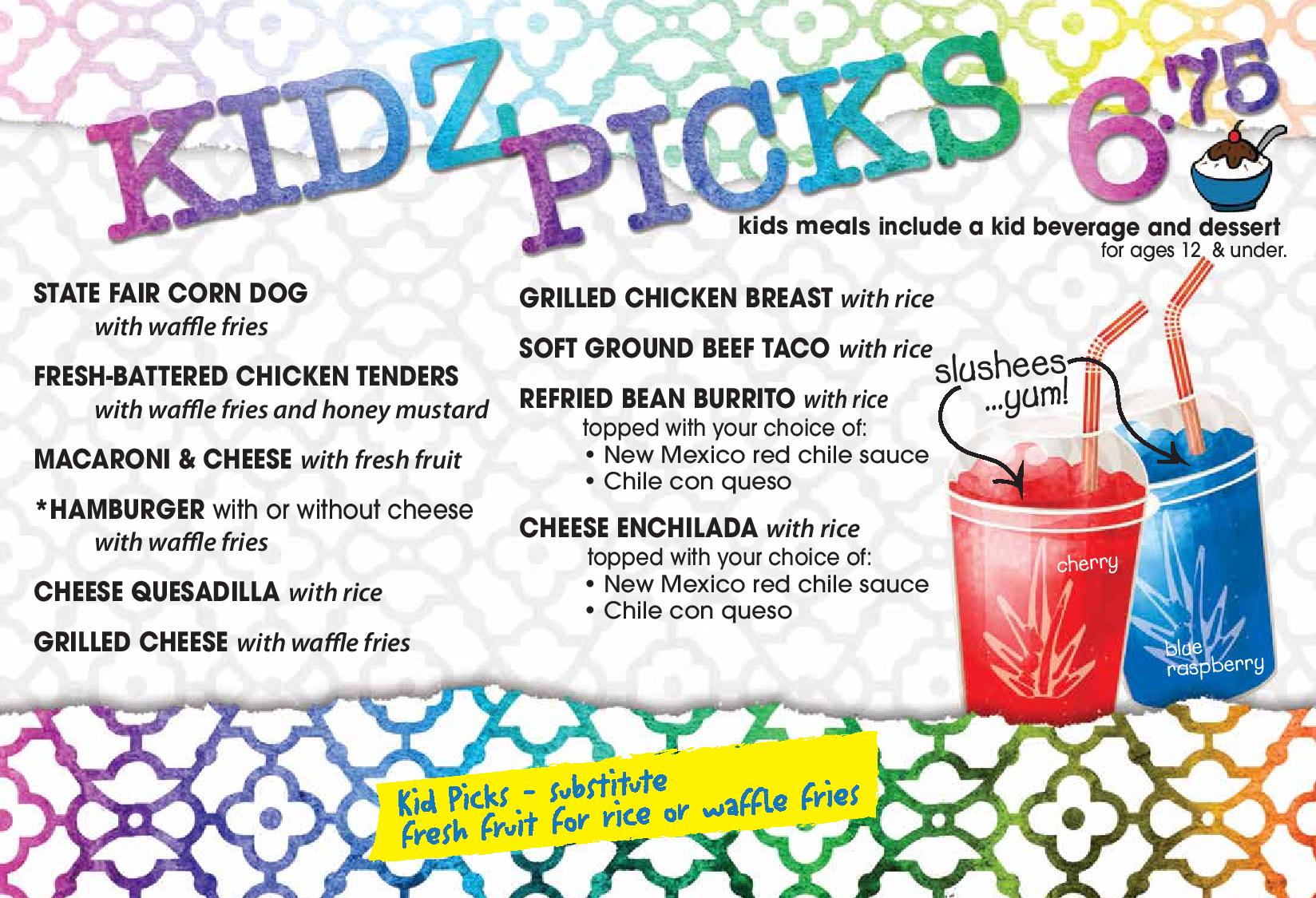 KIDZ PICKS 6.75

kids meals include a kid beverage and dessert
for ages 12 & under.

STATE FAIR CORN DOG
with waffle fries

FRESH-BATTERED CHICKEN TENDERS
with waffle fries and honey mustard

MACARONI & CHEESE with fresh fruit

*HAMBURGER with or without cheese
with waffle fries

CHEESE QUESADILLA with rice

GRILLED CHEESE with waffle fries

GRILLED CHICKEN BREAST with rice

SOFT GROUND BEEF TACO with rice

REFRIED BEAN BURRITO with rice
topped with your choice of:
• New Mexico red chile sauce
• Chile con queso

CHEESE ENCHILADA with rice
topped with your choice of:
• New Mexico red chile sauce
• Chile con queso

slushees ...yum!

cherry

blue raspberry

Kid Picks - substitute
fresh fruit for rice or waffle fries